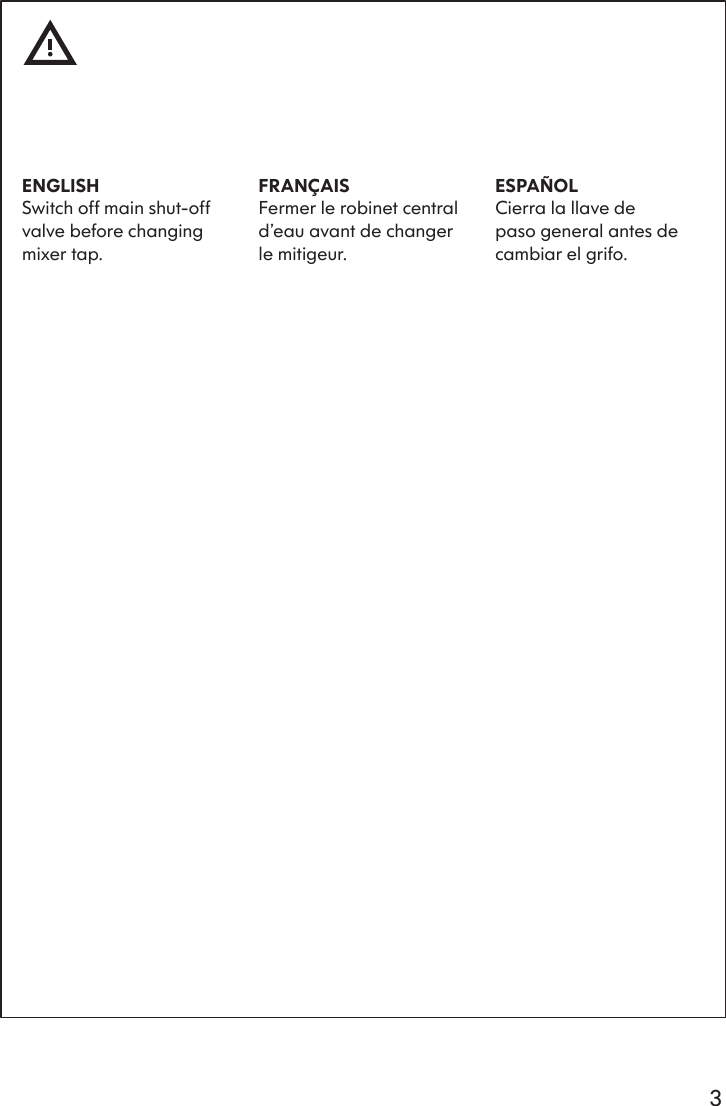 ENGLISH
Switch off main shut-off valve before changing mixer tap.

FRANÇAIS
Fermer le robinet central d'eau avant de changer le mitigeur.

ESPAÑOL
Cierra la llave de paso general antes de cambiar el grifo.

3